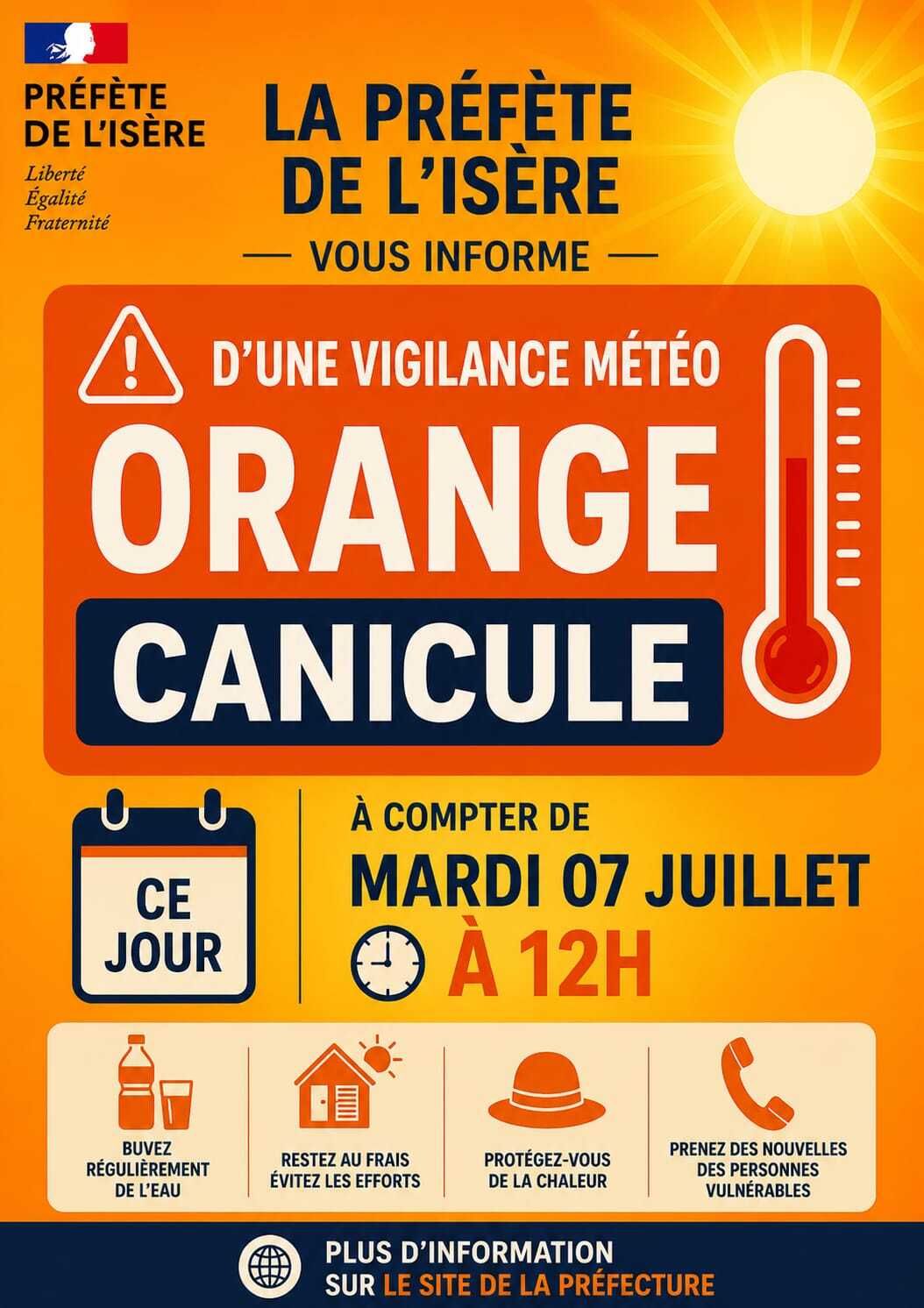 PRÉFÈTE
DE L'ISÈRE
Liberté
Égalité
Fraternité

LA PRÉFÈTE
DE L'ISÈRE

— VOUS INFORME —

D'UNE VIGILANCE MÉTÉO

ORANGE

CANICULE

CE
JOUR

À COMPTER DE
MARDI 07 JUILLET
À 12H

BUVEZ
RÉGULIÈREMENT
DE L'EAU

RESTEZ AU FRAIS
ÉVITEZ LES EFFORTS

PROTÉGEZ-VOUS
DE LA CHALEUR

PRENEZ DES NOUVELLES
DES PERSONNES
VULNÉRABLES

PLUS D'INFORMATION
SUR LE SITE DE LA PRÉFECTURE